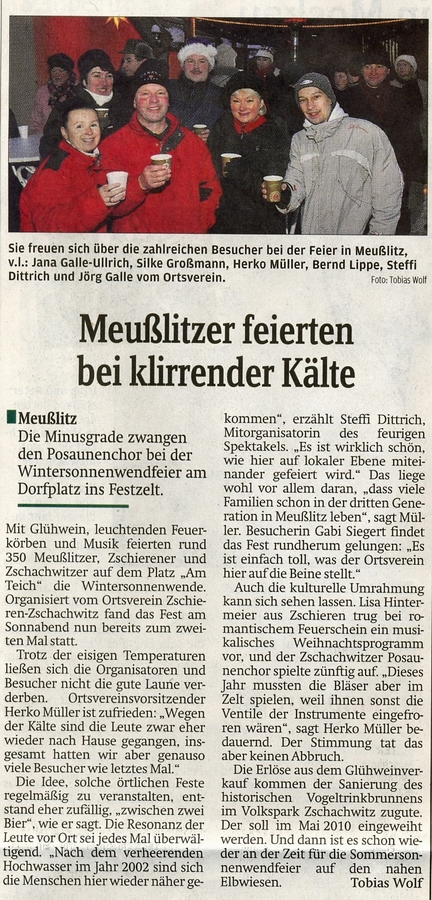 Sie freuen sich über die zahlreichen Besucher bei der Feier in Meußlitz, v.l.: Jana Galle-Ullrich, Silke Großmann, Herko Müller, Bernd Lippe, Steffi Dittrich und Jörg Galle vom Ortsverein.

Foto: Tobias Wolf

Meußlitzer feierten bei klirrender Kälte

Meußlitz
Die Minusgrade zwangen den Posaunenchor bei der Wintersonnenwendfeier am Dorfplatz ins Festzelt.

Mit Glühwein, leuchtenden Feuerkörben und Musik feierten rund 350 Meußlitzer, Zschierener und Zschachwitzer auf dem Platz „Am Teich" die Wintersonnenwende. Organisiert vom Ortsverein Zschieren-Zschachwitz fand das Fest am Sonnabend nun bereits zum zweiten Mal statt.

Trotz der eisigen Temperaturen ließen sich die Organisatoren und Besucher nicht die gute Laune verderben. Ortsvereinsvorsitzender Herko Müller ist zufrieden: „Wegen der Kälte sind die Leute zwar eher wieder nach Hause gegangen, insgesamt hatten wir aber genauso viele Besucher wie letztes Mal."

Die Idee, solche örtlichen Feste regelmäßig zu veranstalten, entstand eher zufällig, „zwischen zwei Bier", wie er sagt. Die Resonanz der Leute vor Ort sei jedes Mal überwältigend. „Nach dem verheerenden Hochwasser im Jahr 2002 sind sich die Menschen hier wieder näher gekommen", erzählt Steffi Dittrich, Mitorganisatorin des feurigen Spektakels. „Es ist wirklich schön, wie hier auf lokaler Ebene miteinander gefeiert wird." Das liege wohl vor allem daran, „dass viele Familien schon in der dritten Generation in Meußlitz leben", sagt Müller. Besucherin Gabi Siegert findet das Fest rundherum gelungen: „Es ist einfach toll, was der Ortsverein hier auf die Beine stellt."

Auch die kulturelle Umrahmung kann sich sehen lassen. Lisa Hintermeier aus Zschieren trug bei romantischem Feuerschein ein musikalisches Weihnachtsprogramm vor, und der Zschachwitzer Posaunenchor spielte zünftig auf. „Dieses Jahr mussten die Bläser aber im Zelt spielen, weil ihnen sonst die Ventile der Instrumente eingefroren wären", sagt Herko Müller bedauernd. Der Stimmung tat das aber keinen Abbruch.

Die Erlöse aus dem Glühweinverkauf kommen der Sanierung des historischen Vogeltrinkbrunnens im Volkspark Zschachwitz zugute. Der soll im Mai 2010 eingeweiht werden. Und dann ist es schon wieder an der Zeit für die Sommersonnenwendfeier auf den nahen Elbwiesen. Tobias Wolf